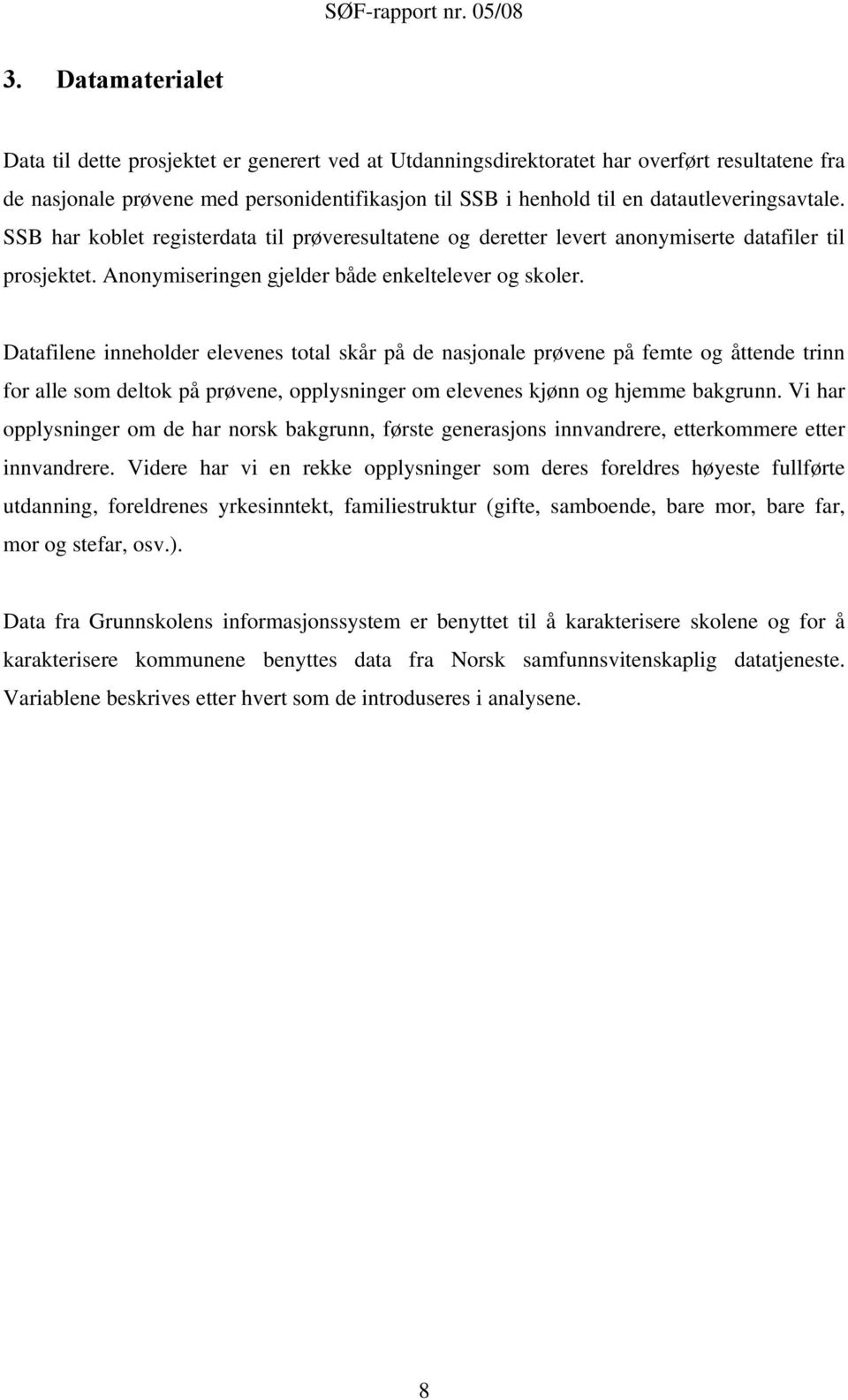 SØF-rapport nr. 05/08

3. Datamaterialet

Data til dette prosjektet er generert ved at Utdanningsdirektoratet har overført resultatene fra de nasjonale prøvene med personidentifikasjon til SSB i henhold til en datautleveringsavtale. SSB har koblet registerdata til prøveresultatene og deretter levert anonymiserte datafiler til prosjektet. Anonymiseringen gjelder både enkeltelever og skoler.

Datafilene inneholder elevenes total skår på de nasjonale prøvene på femte og åttende trinn for alle som deltok på prøvene, opplysninger om elevenes kjønn og hjemme bakgrunn. Vi har opplysninger om de har norsk bakgrunn, første generasjons innvandrere, etterkommere etter innvandrere. Videre har vi en rekke opplysninger som deres foreldres høyeste fullførte utdanning, foreldrenes yrkesinntekt, familiestruktur (gifte, samboende, bare mor, bare far, mor og stefar, osv.).

Data fra Grunnskolens informasjonssystem er benyttet til å karakterisere skolene og for å karakterisere kommunene benyttes data fra Norsk samfunnsvitenskaplig datatjeneste. Variablene beskrives etter hvert som de introduseres i analysene.

8